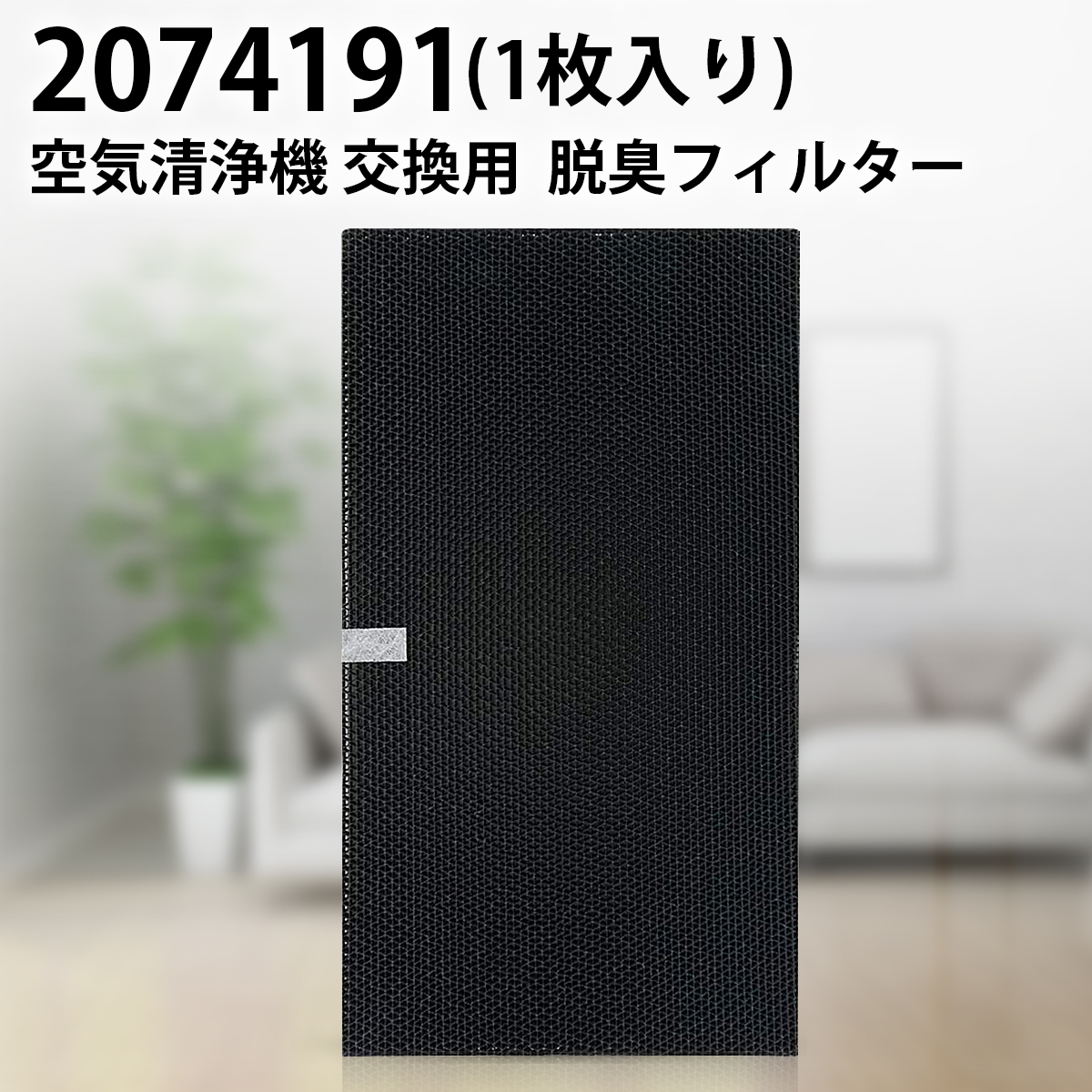 2074191(1枚入り)
空気清浄機 交換用 脱臭フィルター